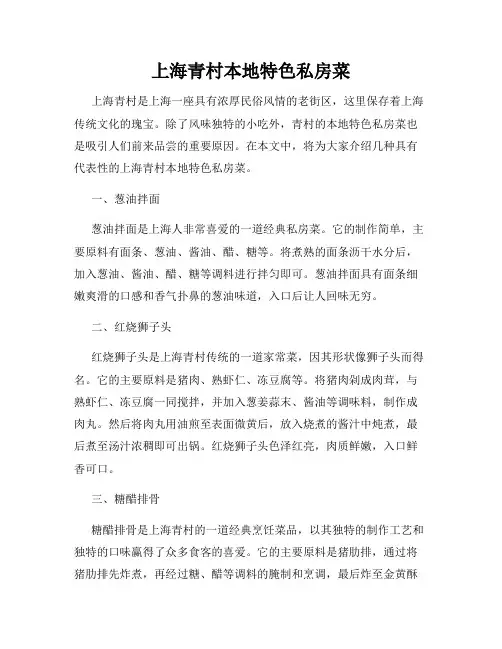 上海青村本地特色私房菜

上海青村是上海一座具有浓厚民俗风情的老街区，这里保存着上海传统文化的瑰宝。除了风味独特的小吃外，青村的本地特色私房菜也是吸引人们前来品尝的重要原因。在本文中，将为大家介绍几种具有代表性的上海青村本地特色私房菜。

一、葱油拌面

葱油拌面是上海人非常喜爱的一道经典私房菜。它的制作简单，主要原料有面条、葱油、酱油、醋、糖等。将煮熟的面条沥干水分后，加入葱油、酱油、醋、糖等调料进行拌匀即可。葱油拌面具有面条细嫩爽滑的口感和香气扑鼻的葱油味道，入口后让人回味无穷。

二、红烧狮子头

红烧狮子头是上海青村传统的一道家常菜，因其形状像狮子头而得名。它的主要原料是猪肉、熟虾仁、冻豆腐等。将猪肉剁成肉茸，与熟虾仁、冻豆腐一同搅拌，并加入葱姜蒜末、酱油等调味料，制作成肉丸。然后将肉丸用油煎至表面微黄后，放入烧煮的酱汁中炖煮，最后煮至汤汁浓稠即可出锅。红烧狮子头色泽红亮，肉质鲜嫩，入口鲜香可口。

三、糖醋排骨

糖醋排骨是上海青村的一道经典烹饪菜品，以其独特的制作工艺和独特的口味赢得了众多食客的喜爱。它的主要原料是猪肋排，通过将猪肋排先炸煮，再经过糖、醋等调料的腌制和烹调，最后炸至金黄酥